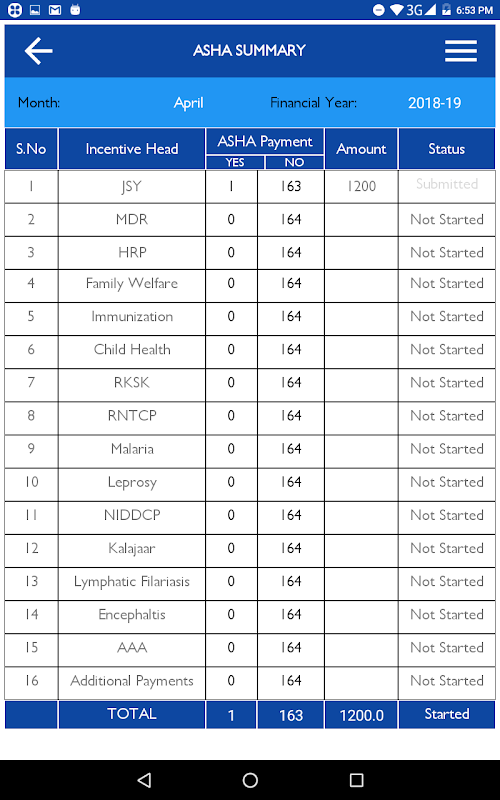 3G 6:53 PM

ASHA SUMMARY

Month: April Financial Year: 2018-19

| S.No | Incentive Head | ASHA Payment YES | ASHA Payment NO | Amount | Status |
|---|---|---|---|---|---|
| 1 | JSY | 1 | 163 | 1200 | Submitted |
| 2 | MDR | 0 | 164 | | Not Started |
| 3 | HRP | 0 | 164 | | Not Started |
| 4 | Family Welfare | 0 | 164 | | Not Started |
| 5 | Immunization | 0 | 164 | | Not Started |
| 6 | Child Health | 0 | 164 | | Not Started |
| 7 | RKSK | 0 | 164 | | Not Started |
| 8 | RNTCP | 0 | 164 | | Not Started |
| 9 | Malaria | 0 | 164 | | Not Started |
| 10 | Leprosy | 0 | 164 | | Not Started |
| 11 | NIDDCP | 0 | 164 | | Not Started |
| 12 | Kalajaar | 0 | 164 | | Not Started |
| 13 | Lymphatic Filariasis | 0 | 164 | | Not Started |
| 14 | Encephaltis | 0 | 164 | | Not Started |
| 15 | AAA | 0 | 164 | | Not Started |
| 16 | Additional Payments | 0 | 164 | | Not Started |
| | TOTAL | 1 | 163 | 1200.0 | Started |